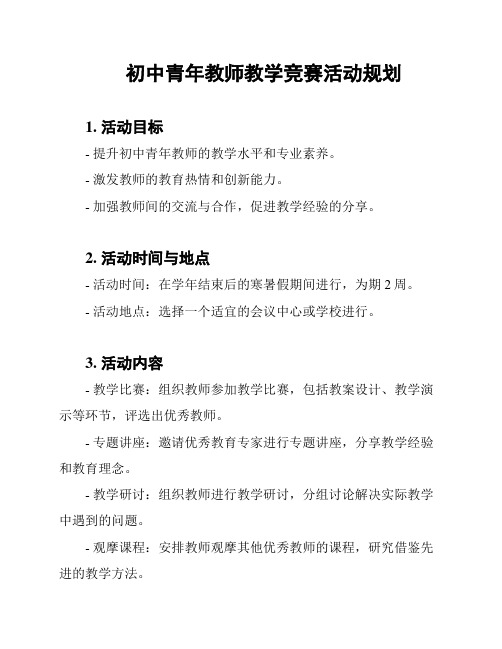 初中青年教师教学竞赛活动规划

1. 活动目标

- 提升初中青年教师的教学水平和专业素养。

- 激发教师的教育热情和创新能力。

- 加强教师间的交流与合作，促进教学经验的分享。

2. 活动时间与地点

- 活动时间：在学年结束后的寒暑假期间进行，为期 2 周。

- 活动地点：选择一个适宜的会议中心或学校进行。

3. 活动内容

- 教学比赛：组织教师参加教学比赛，包括教案设计、教学演示等环节，评选出优秀教师。

- 专题讲座：邀请优秀教育专家进行专题讲座，分享教学经验和教育理念。

- 教学研讨：组织教师进行教学研讨，分组讨论解决实际教学中遇到的问题。

- 观摩课程：安排教师观摩其他优秀教师的课程，研究借鉴先进的教学方法。